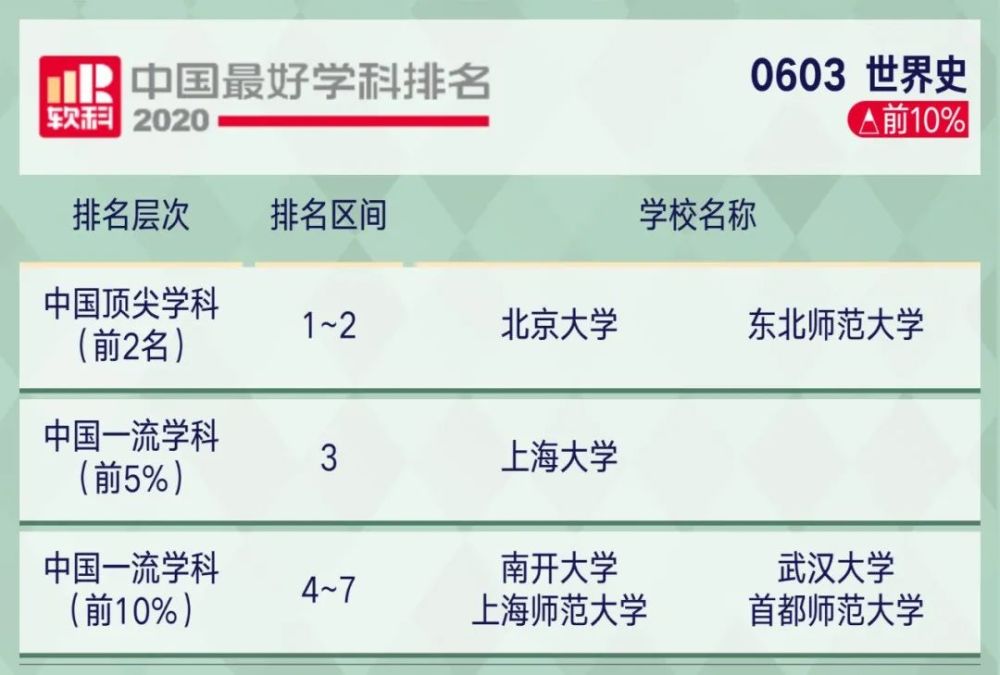 软科 中国最好学科排名 2020

0603 世界史
△前10%

| 排名层次 | 排名区间 | 学校名称 | |
|---|---|---|---|
| 中国顶尖学科（前2名） | 1~2 | 北京大学 | 东北师范大学 |
| 中国一流学科（前5%） | 3 | 上海大学 | |
| 中国一流学科（前10%） | 4~7 | 南开大学 上海师范大学 | 武汉大学 首都师范大学 |